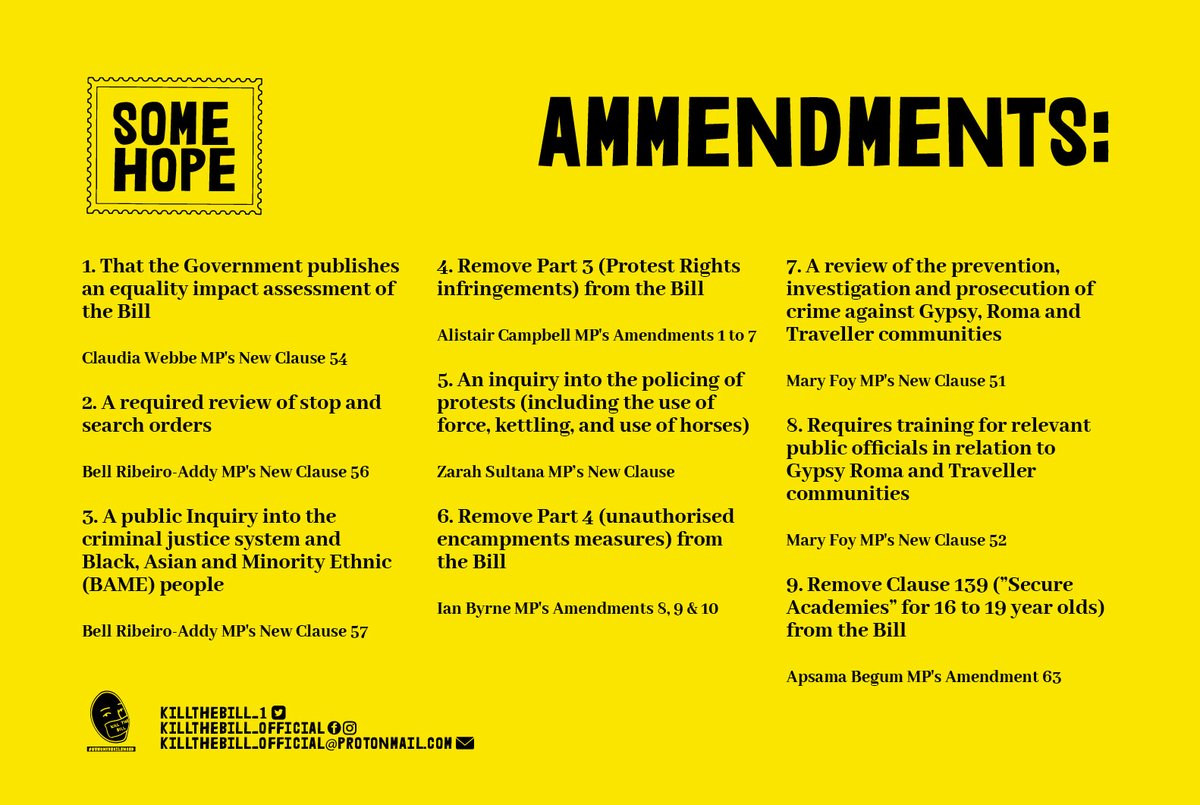 SOME HOPE

AMMENDMENTS:

1. That the Government publishes an equality impact assessment of the Bill

Claudia Webbe MP's New Clause 54

2. A required review of stop and search orders

Bell Ribeiro-Addy MP's New Clause 56

3. A public Inquiry into the criminal justice system and Black, Asian and Minority Ethnic (BAME) people

Bell Ribeiro-Addy MP's New Clause 57

4. Remove Part 3 (Protest Rights infringements) from the Bill

Alistair Campbell MP's Amendments 1 to 7

5. An inquiry into the policing of protests (including the use of force, kettling, and use of horses)

Zarah Sultana MP's New Clause

6. Remove Part 4 (unauthorised encampments measures) from the Bill

Ian Byrne MP's Amendments 8, 9 & 10

7. A review of the prevention, investigation and prosecution of crime against Gypsy, Roma and Traveller communities

Mary Foy MP's New Clause 51

8. Requires training for relevant public officials in relation to Gypsy Roma and Traveller communities

Mary Foy MP's New Clause 52

9. Remove Clause 139 ("Secure Academies" for 16 to 19 year olds) from the Bill

Apsama Begum MP's Amendment 63

KILLTHEBILL_1
KILLTHEBILL_OFFICIAL
KILLTHEBILL_OFFICIAL@PROTONMAIL.COM